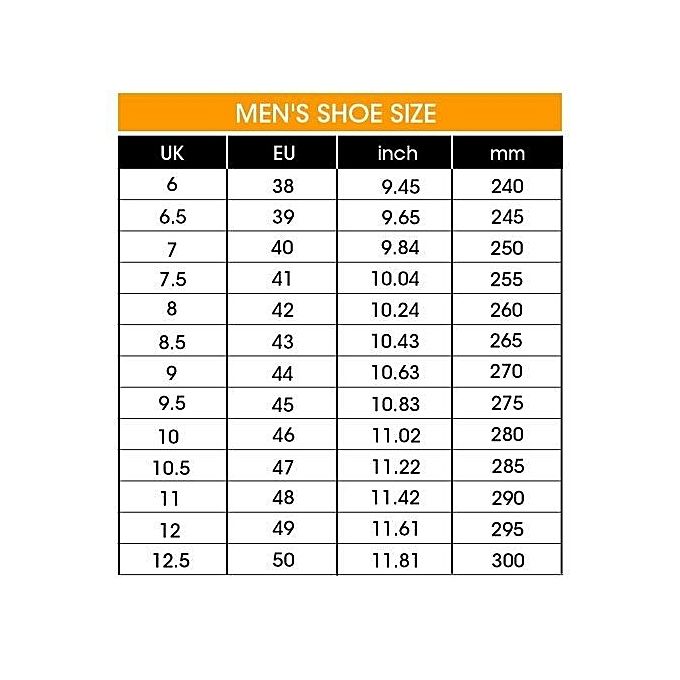 MEN'S SHOE SIZE

| UK | EU | inch | mm |
|---|---|---|---|
| 6 | 38 | 9.45 | 240 |
| 6.5 | 39 | 9.65 | 245 |
| 7 | 40 | 9.84 | 250 |
| 7.5 | 41 | 10.04 | 255 |
| 8 | 42 | 10.24 | 260 |
| 8.5 | 43 | 10.43 | 265 |
| 9 | 44 | 10.63 | 270 |
| 9.5 | 45 | 10.83 | 275 |
| 10 | 46 | 11.02 | 280 |
| 10.5 | 47 | 11.22 | 285 |
| 11 | 48 | 11.42 | 290 |
| 12 | 49 | 11.61 | 295 |
| 12.5 | 50 | 11.81 | 300 |